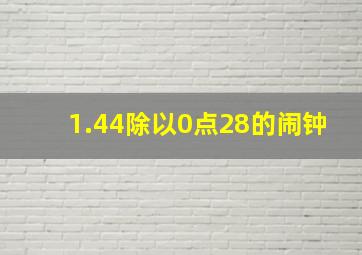 1.44除以0点28的闹钟